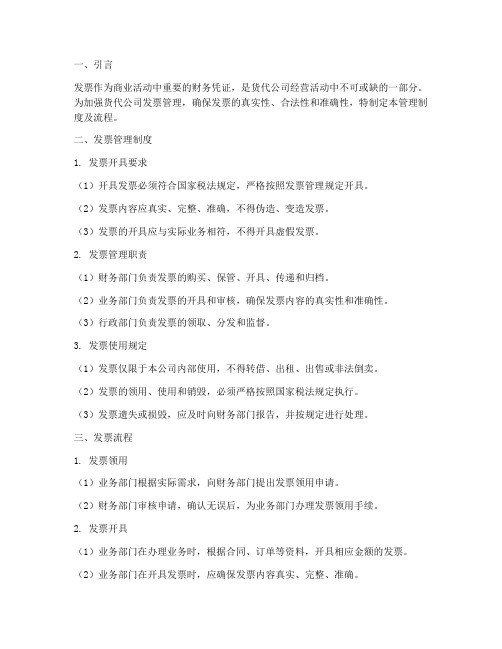 一、引言

发票作为商业活动中重要的财务凭证，是货代公司经营活动中不可或缺的一部分。为加强货代公司发票管理，确保发票的真实性、合法性和准确性，特制定本管理制度及流程。

二、发票管理制度

1. 发票开具要求

（1）开具发票必须符合国家税法规定，严格按照发票管理规定开具。

（2）发票内容应真实、完整、准确，不得伪造、变造发票。

（3）发票的开具应与实际业务相符，不得开具虚假发票。

2. 发票管理职责

（1）财务部门负责发票的购买、保管、开具、传递和归档。

（2）业务部门负责发票的开具和审核，确保发票内容的真实性和准确性。

（3）行政部门负责发票的领取、分发和监督。

3. 发票使用规定

（1）发票仅限于本公司内部使用，不得转借、出租、出售或非法倒卖。

（2）发票的领用、使用和销毁，必须严格按照国家税法规定执行。

（3）发票遗失或损毁，应及时向财务部门报告，并按规定进行处理。

三、发票流程

1. 发票领用

（1）业务部门根据实际需求，向财务部门提出发票领用申请。

（2）财务部门审核申请，确认无误后，为业务部门办理发票领用手续。

2. 发票开具

（1）业务部门在办理业务时，根据合同、订单等资料，开具相应金额的发票。

（2）业务部门在开具发票时，应确保发票内容真实、完整、准确。